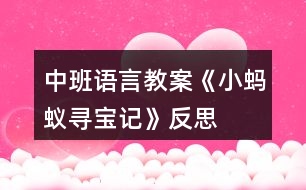 中班语言教案《小蚂蚁寻宝记》反思